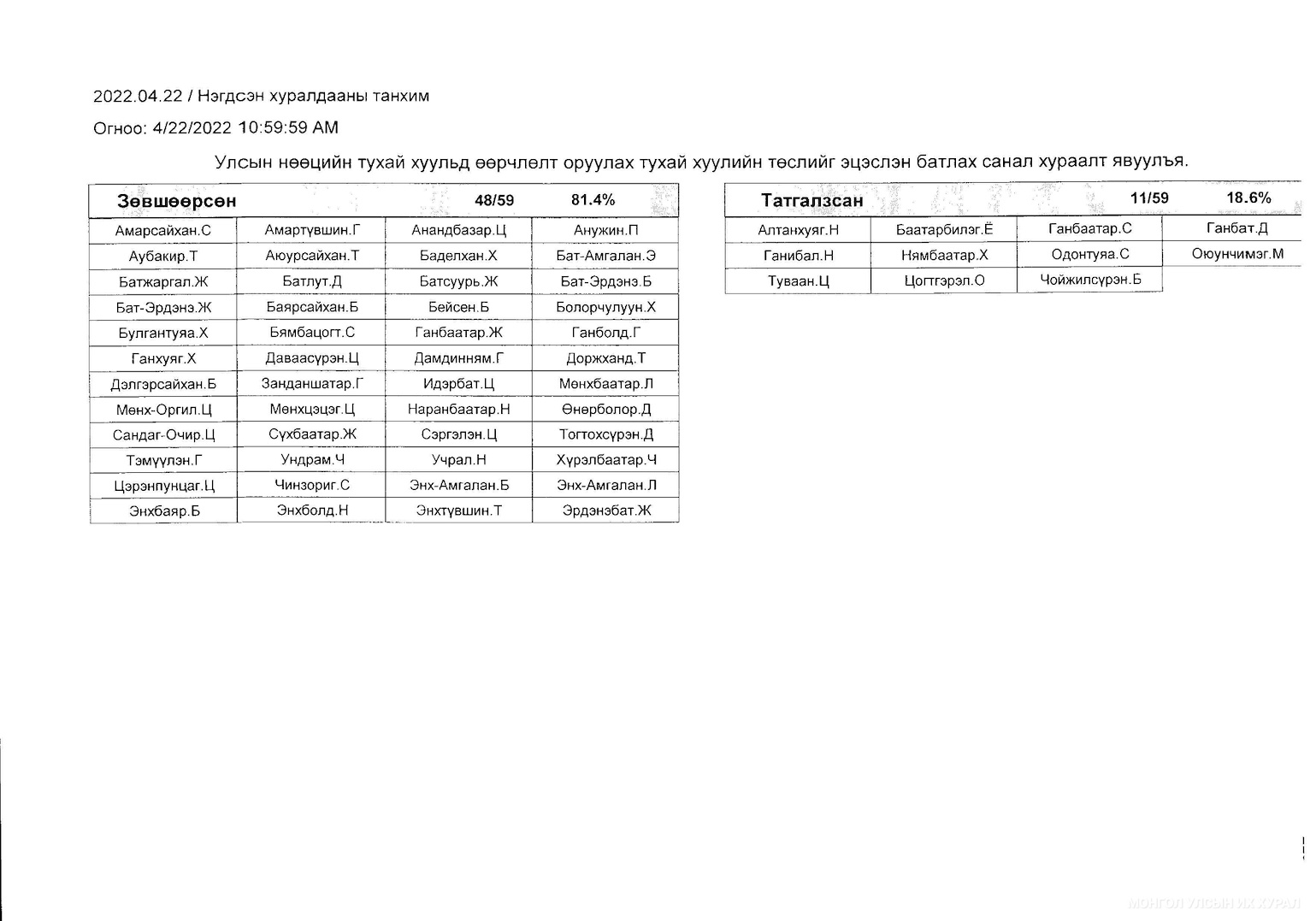 2022.04.22 / Нэгдсэн хуралдааны танхим

Огноо: 4/22/2022 10:59:59 AM

Улсын нөөцийн тухай хуульд өөрчлөлт оруулах тухай хуулийн төслийг эцэслэн батлах санал хураалт явуулъя.

| Зөвшөөрсөн | | 48/59 | 81.4% |
|---|---|---|---|
| Амарсайхан.С | Амартүвшин.Г | Анандбазар.Ц | Анужин.П |
| Аубакир.Т | Аюурсайхан.Т | Баделхан.Х | Бат-Амгалан.Э |
| Батжаргал.Ж | Батлут.Д | Батсуурь.Ж | Бат-Эрдэнэ.Б |
| Бат-Эрдэнэ.Ж | Баярсайхан.Б | Бейсен.Б | Болорчулуун.Х |
| Булгантуяа.Х | Бямбацогт.С | Ганбаатар.Ж | Ганболд.Г |
| Ганхуяг.Х | Даваасүрэн.Ц | Дамдинням.Г | Доржханд.Т |
| Дэлгэрсайхан.Б | Занданшатар.Г | Идэрбат.Ц | Мөнхбаатар.Л |
| Мөнх-Оргил.Ц | Мөнхцэцэг.Ц | Наранбаатар.Н | Өнөрболор.Д |
| Сандаг-Очир.Ц | Сүхбаатар.Ж | Сэргэлэн.Ц | Тогтохсүрэн.Д |
| Тэмүүлэн.Г | Ундрам.Ч | Учрал.Н | Хүрэлбаатар.Ч |
| Цэрэнпунцаг.Ц | Чинзориг.С | Энх-Амгалан.Б | Энх-Амгалан.Л |
| Энхбаяр.Б | Энхболд.Н | Энхтүвшин.Т | Эрдэнэбат.Ж |

| Татгалзсан | | 11/59 | 18.6% |
|---|---|---|---|
| Алтанхуяг.Н | Баатарбилэг.Ё | Ганбаатар.С | Ганбат.Д |
| Ганибал.Н | Нямбаатар.Х | Одонтуяа.С | Оюунчимэг.М |
| Туваан.Ц | Цогтгэрэл.О | Чойжилсүрэн.Б | |

МОНГОЛ УЛСЫН ИХ ХУРАЛ